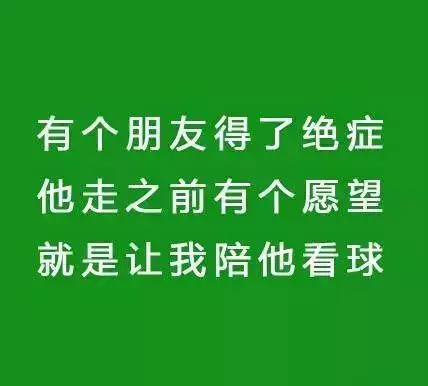 有个朋友得了绝症
他走之前有个愿望
就是让我陪他看球